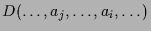 $D(\ldots, a_j, \ldots, a_i, \ldots)$